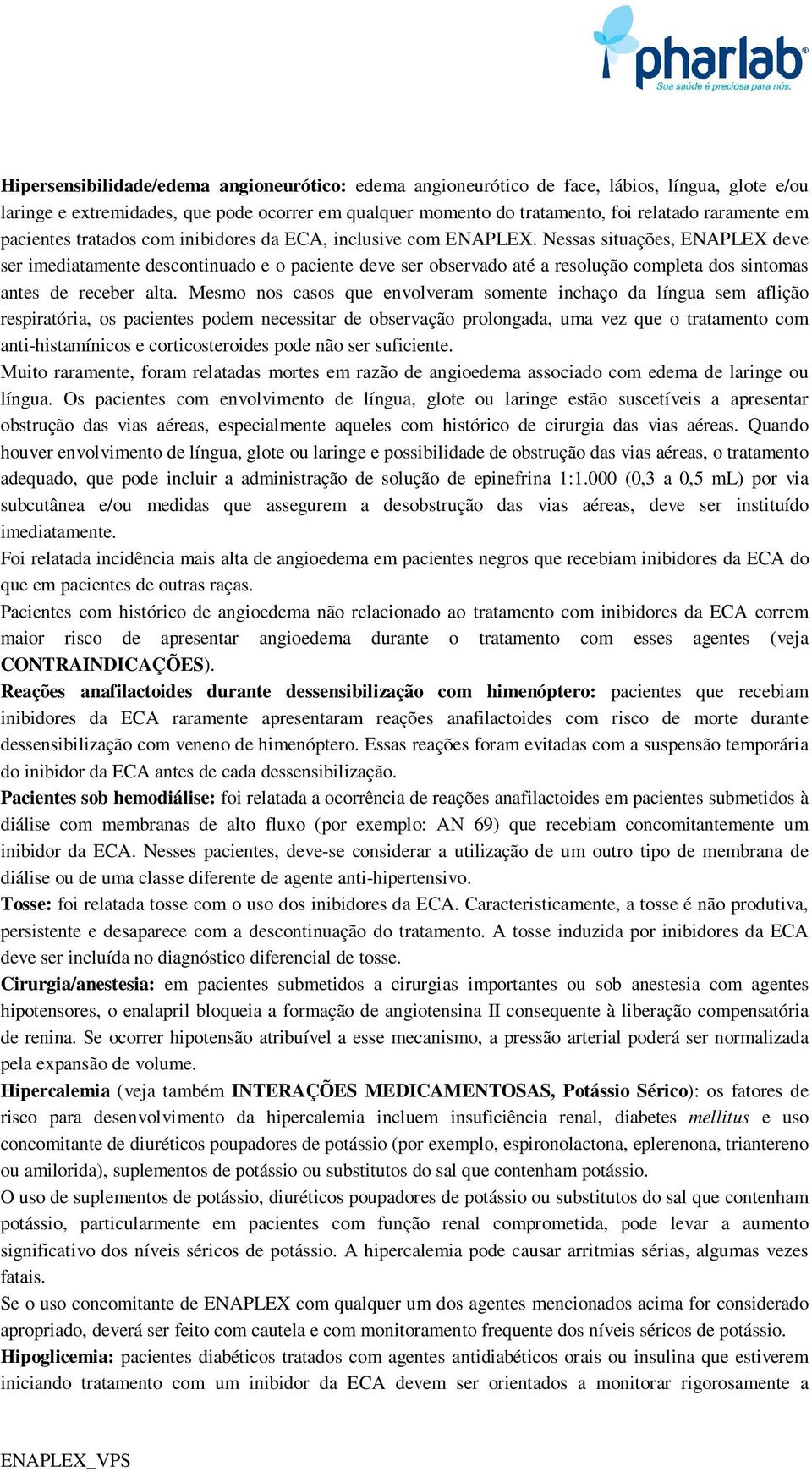 pharlab®
Sua saúde é preciosa para nós.

Hipersensibilidade/edema angioneurótico: edema angioneurótico de face, lábios, língua, glote e/ou laringe e extremidades, que pode ocorrer em qualquer momento do tratamento, foi relatado raramente em pacientes tratados com inibidores da ECA, inclusive com ENAPLEX. Nessas situações, ENAPLEX deve ser imediatamente descontinuado e o paciente deve ser observado até a resolução completa dos sintomas antes de receber alta. Mesmo nos casos que envolveram somente inchaço da língua sem aflição respiratória, os pacientes podem necessitar de observação prolongada, uma vez que o tratamento com anti-histamínicos e corticosteroides pode não ser suficiente.
Muito raramente, foram relatadas mortes em razão de angioedema associado com edema de laringe ou língua. Os pacientes com envolvimento de língua, glote ou laringe estão suscetíveis a apresentar obstrução das vias aéreas, especialmente aqueles com histórico de cirurgia das vias aéreas. Quando houver envolvimento de língua, glote ou laringe e possibilidade de obstrução das vias aéreas, o tratamento adequado, que pode incluir a administração de solução de epinefrina 1:1.000 (0,3 a 0,5 mL) por via subcutânea e/ou medidas que assegurem a desobstrução das vias aéreas, deve ser instituído imediatamente.
Foi relatada incidência mais alta de angioedema em pacientes negros que recebiam inibidores da ECA do que em pacientes de outras raças.
Pacientes com histórico de angioedema não relacionado ao tratamento com inibidores da ECA correm maior risco de apresentar angioedema durante o tratamento com esses agentes (veja CONTRAINDICAÇÕES).
Reações anafilactoides durante dessensibilização com himenóptero: pacientes que recebiam inibidores da ECA raramente apresentaram reações anafilactoides com risco de morte durante dessensibilização com veneno de himenóptero. Essas reações foram evitadas com a suspensão temporária do inibidor da ECA antes de cada dessensibilização.
Pacientes sob hemodiálise: foi relatada a ocorrência de reações anafilactoides em pacientes submetidos à diálise com membranas de alto fluxo (por exemplo: AN 69) que recebiam concomitantemente um inibidor da ECA. Nesses pacientes, deve-se considerar a utilização de um outro tipo de membrana de diálise ou de uma classe diferente de agente anti-hipertensivo.
Tosse: foi relatada tosse com o uso dos inibidores da ECA. Caracteristicamente, a tosse é não produtiva, persistente e desaparece com a descontinuação do tratamento. A tosse induzida por inibidores da ECA deve ser incluída no diagnóstico diferencial de tosse.
Cirurgia/anestesia: em pacientes submetidos a cirurgias importantes ou sob anestesia com agentes hipotensores, o enalapril bloqueia a formação de angiotensina II consequente à liberação compensatória de renina. Se ocorrer hipotensão atribuível a esse mecanismo, a pressão arterial poderá ser normalizada pela expansão de volume.
Hipercalemia (veja também INTERAÇÕES MEDICAMENTOSAS, Potássio Sérico): os fatores de risco para desenvolvimento da hipercalemia incluem insuficiência renal, diabetes mellitus e uso concomitante de diuréticos poupadores de potássio (por exemplo, espironolactona, eplerenona, triantereno ou amilorida), suplementos de potássio ou substitutos do sal que contenham potássio.
O uso de suplementos de potássio, diuréticos poupadores de potássio ou substitutos do sal que contenham potássio, particularmente em pacientes com função renal comprometida, pode levar a aumento significativo dos níveis séricos de potássio. A hipercalemia pode causar arritmias sérias, algumas vezes fatais.
Se o uso concomitante de ENAPLEX com qualquer um dos agentes mencionados acima for considerado apropriado, deverá ser feito com cautela e com monitoramento frequente dos níveis séricos de potássio.
Hipoglicemia: pacientes diabéticos tratados com agentes antidiabéticos orais ou insulina que estiverem iniciando tratamento com um inibidor da ECA devem ser orientados a monitorar rigorosamente a

ENAPLEX_VPS